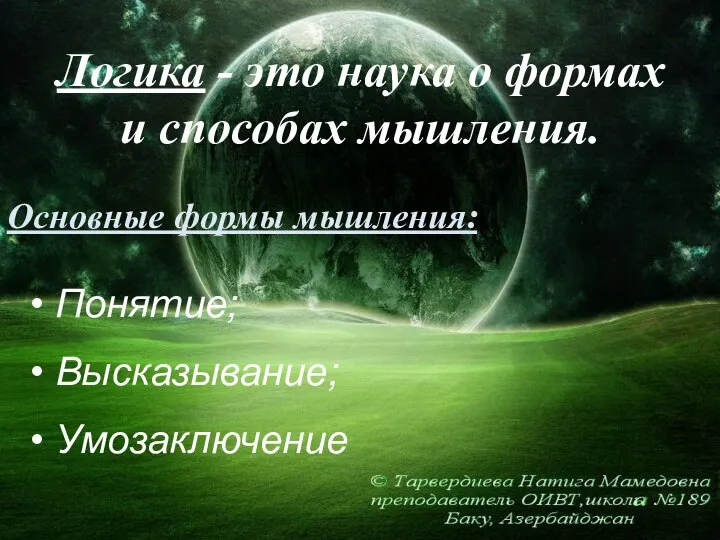 Логика - это наука о формах и способах мышления.

Основные формы мышления:

• Понятие;

• Высказывание;

• Умозаключение

© Тарвердиева Натига Мамедовна
преподаватель ОИВТ,школа №189
Баку, Азербайджан